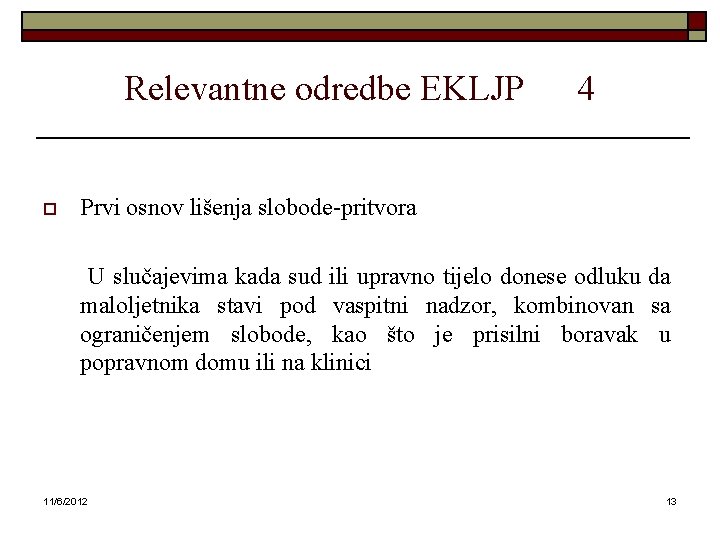 Relevantne odredbe EKLJP 4

Prvi osnov lišenja slobode-pritvora

U slučajevima kada sud ili upravno tijelo donese odluku da maloljetnika stavi pod vaspitni nadzor, kombinovan sa ograničenjem slobode, kao što je prisilni boravak u popravnom domu ili na klinici

11/6/2012

13